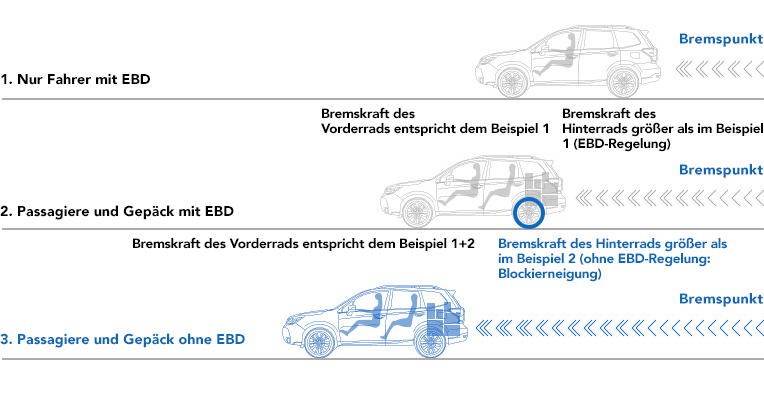 Bremspunkt

1. Nur Fahrer mit EBD

Bremskraft des Vorderrads entspricht dem Beispiel 1

Bremskraft des Hinterrads größer als im Beispiel 1 (EBD-Regelung)

Bremspunkt

2. Passagiere und Gepäck mit EBD

Bremskraft des Vorderrads entspricht dem Beispiel 1+2

Bremskraft des Hinterrads größer als im Beispiel 2 (ohne EBD-Regelung: Blockierneigung)

Bremspunkt

3. Passagiere und Gepäck ohne EBD